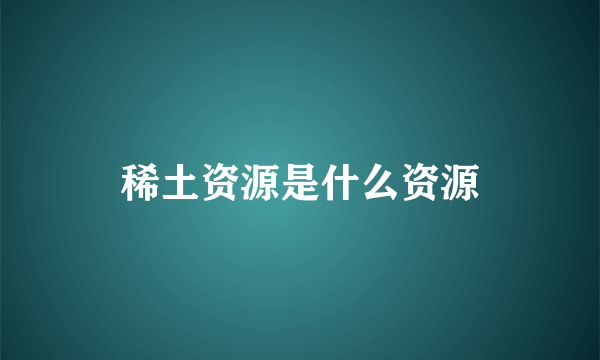 稀土资源是什么资源